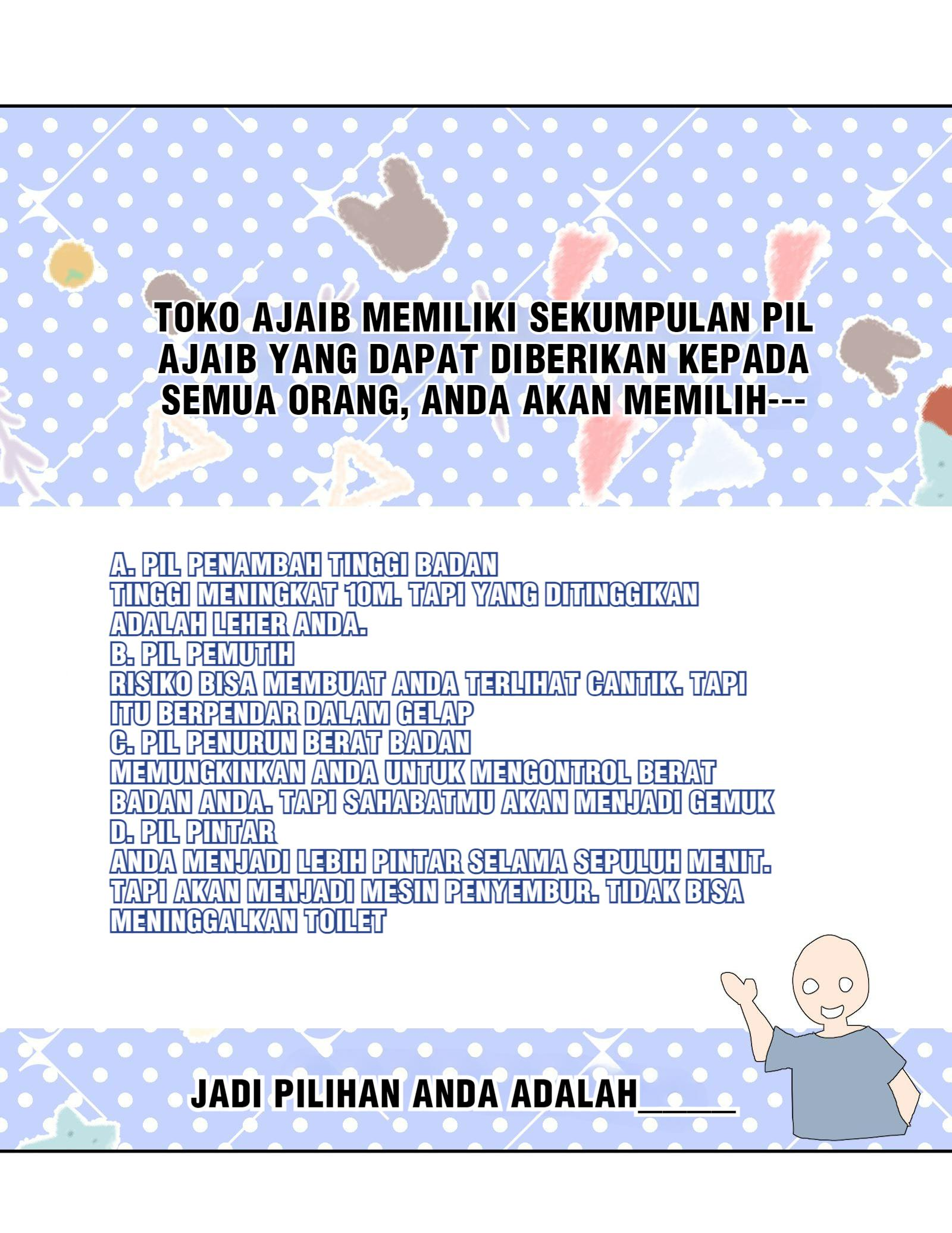 TOKO AJAIB MEMILIKI SEKUMPULAN PIL AJAIB YANG DAPAT DIBERIKAN KEPADA SEMUA ORANG, ANDA AKAN MEMILIH---

A. PIL PENAMBAH TINGGI BADAN
TINGGI MENINGKAT 10M. TAPI YANG DITINGGIKAN ADALAH LEHER ANDA.
B. PIL PEMUTIH
RISIKO BISA MEMBUAT ANDA TERLIHAT CANTIK. TAPI ITU BERPENDAR DALAM GELAP
C. PIL PENURUN BERAT BADAN
MEMUNGKINKAN ANDA UNTUK MENGONTROL BERAT BADAN ANDA. TAPI SAHABATMU AKAN MENJADI GEMUK
D. PIL PINTAR
ANDA MENJADI LEBIH PINTAR SELAMA SEPULUH MENIT. TAPI AKAN MENJADI MESIN PENYEMBUR. TIDAK BISA MENINGGALKAN TOILET

JADI PILIHAN ANDA ADALAH_____